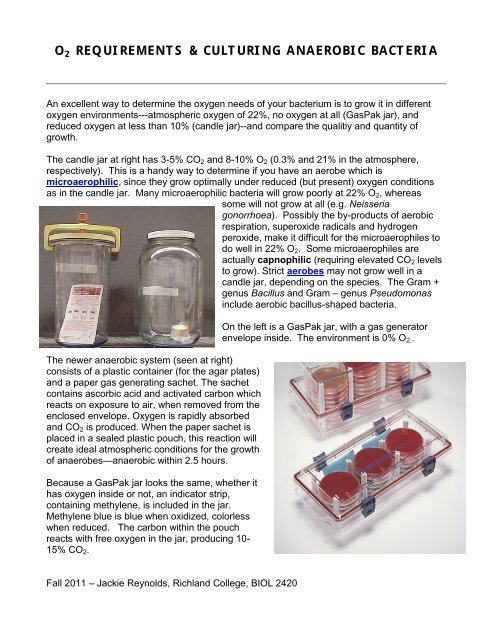 $O_2$ REQUIREMENTS & CULTURING ANAEROBIC BACTERIA

An excellent way to determine the oxygen needs of your bacterium is to grow it in different oxygen environments---atmospheric oxygen of 22%, no oxygen at all (GasPak jar), and reduced oxygen at less than 10% (candle jar)--and compare the qualitiy and quantity of growth.

The candle jar at right has 3-5% $CO_2$ and 8-10% $O_2$ (0.3% and 21% in the atmosphere, respectively). This is a handy way to determine if you have an aerobe which is microaerophilic, since they grow optimally under reduced (but present) oxygen conditions as in the candle jar. Many microaerophilic bacteria will grow poorly at 22% $O_2$, whereas some will not grow at all (e.g. Neisseria gonorrhoea). Possibly the by-products of aerobic respiration, superoxide radicals and hydrogen peroxide, make it difficult for the microaerophiles to do well in 22% $O_2$. Some microaerophiles are actually capnophilic (requiring elevated $CO_2$ levels to grow). Strict aerobes may not grow well in a candle jar, depending on the species. The Gram + genus Bacillus and Gram – genus Pseudomonas include aerobic bacillus-shaped bacteria.

On the left is a GasPak jar, with a gas generator envelope inside. The environment is 0% $O_2$.

The newer anaerobic system (seen at right) consists of a plastic container (for the agar plates) and a paper gas generating sachet. The sachet contains ascorbic acid and activated carbon which reacts on exposure to air, when removed from the enclosed envelope. Oxygen is rapidly absorbed and $CO_2$ is produced. When the paper sachet is placed in a sealed plastic pouch, this reaction will create ideal atmospheric conditions for the growth of anaerobes—anaerobic within 2.5 hours.

Because a GasPak jar looks the same, whether it has oxygen inside or not, an indicator strip, containing methylene, is included in the jar. Methylene blue is blue when oxidized, colorless when reduced. The carbon within the pouch reacts with free oxygen in the jar, producing 10-15% $CO_2$.

Fall 2011 – Jackie Reynolds, Richland College, BIOL 2420